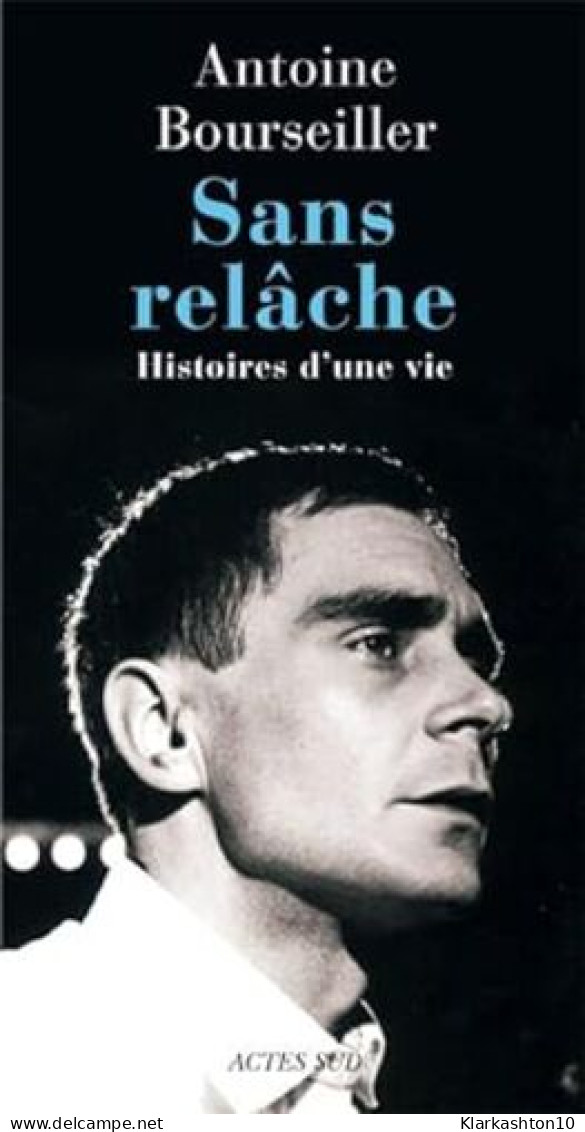 Antoine Bourseiller

Sans relâche

Histoires d'une vie

ACTES SUD

www.delcampe.net

Klarkashton10